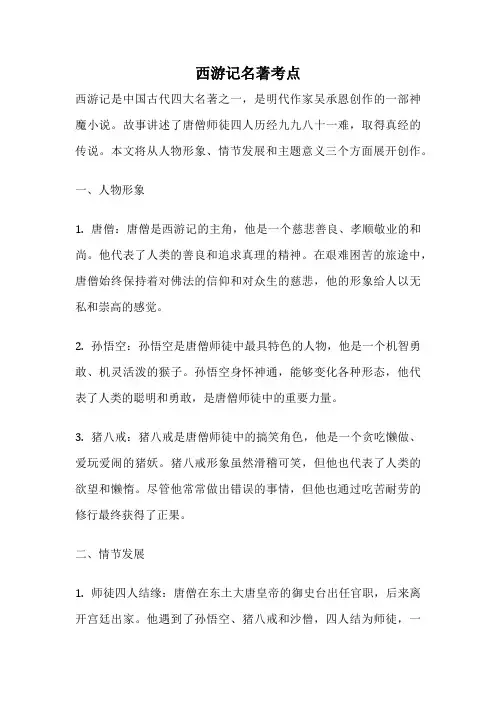 西游记名著考点

西游记是中国古代四大名著之一，是明代作家吴承恩创作的一部神魔小说。故事讲述了唐僧师徒四人历经九九八十一难，取得真经的传说。本文将从人物形象、情节发展和主题意义三个方面展开创作。

一、人物形象

1. 唐僧：唐僧是西游记的主角，他是一个慈悲善良、孝顺敬业的和尚。他代表了人类的善良和追求真理的精神。在艰难困苦的旅途中，唐僧始终保持着对佛法的信仰和对众生的慈悲，他的形象给人以无私和崇高的感觉。

2. 孙悟空：孙悟空是唐僧师徒中最具特色的人物，他是一个机智勇敢、机灵活泼的猴子。孙悟空身怀神通，能够变化各种形态，他代表了人类的聪明和勇敢，是唐僧师徒中的重要力量。

3. 猪八戒：猪八戒是唐僧师徒中的搞笑角色，他是一个贪吃懒做、爱玩爱闹的猪妖。猪八戒形象虽然滑稽可笑，但他也代表了人类的欲望和懒惰。尽管他常常做出错误的事情，但他也通过吃苦耐劳的修行最终获得了正果。

二、情节发展

1. 师徒四人结缘：唐僧在东土大唐皇帝的御史台出任官职，后来离开宫廷出家。他遇到了孙悟空、猪八戒和沙僧，四人结为师徒，一